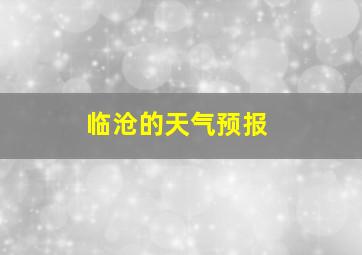 临沧的天气预报